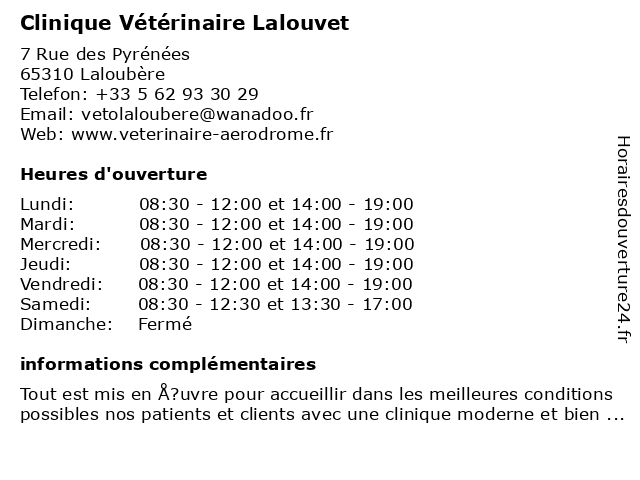 Clinique Vétérinaire Lalouvet

7 Rue des Pyrénées
65310 Laloubère
Telefon: +33 5 62 93 30 29
Email: vetolaloubere@wanadoo.fr
Web: www.veterinaire-aerodrome.fr

Heures d'ouverture

| | |
|---|---|
| Lundi: | 08:30 - 12:00 et 14:00 - 19:00 |
| Mardi: | 08:30 - 12:00 et 14:00 - 19:00 |
| Mercredi: | 08:30 - 12:00 et 14:00 - 19:00 |
| Jeudi: | 08:30 - 12:00 et 14:00 - 19:00 |
| Vendredi: | 08:30 - 12:00 et 14:00 - 19:00 |
| Samedi: | 08:30 - 12:30 et 13:30 - 17:00 |
| Dimanche: | Fermé |

informations complémentaires

Tout est mis en Å?uvre pour accueillir dans les meilleures conditions possibles nos patients et clients avec une clinique moderne et bien ...

Horairesdouverture24.fr